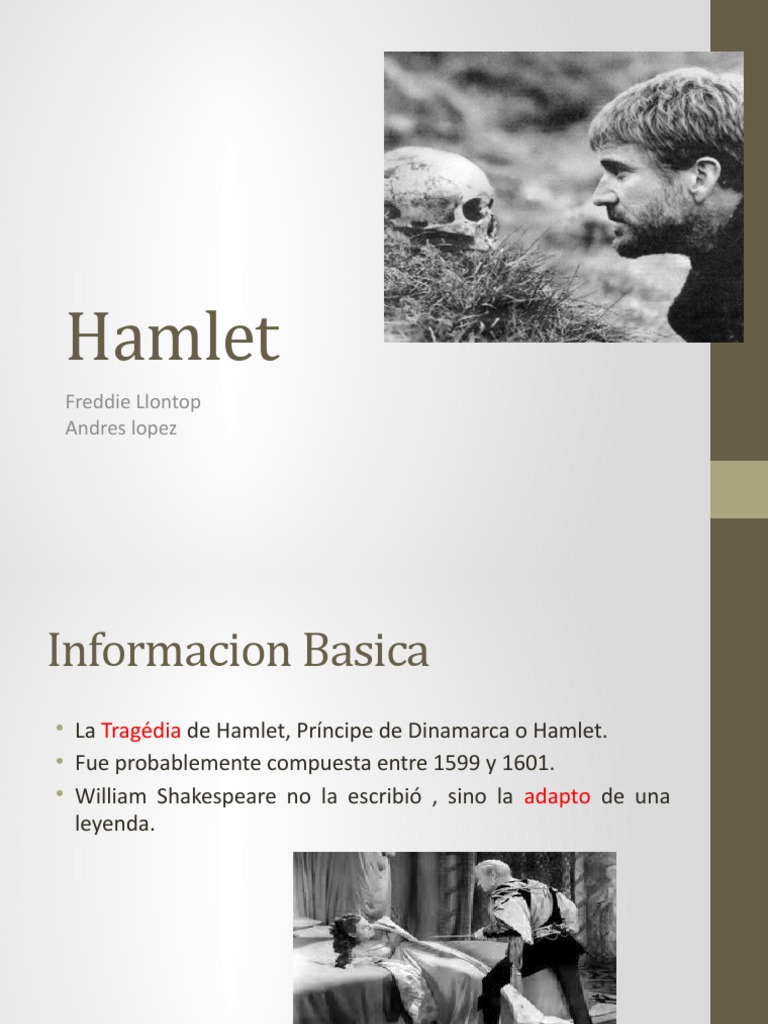 Hamlet

Freddie Llontop
Andres lopez

Informacion Basica

• La Tragédia de Hamlet, Príncipe de Dinamarca o Hamlet.
• Fue probablemente compuesta entre 1599 y 1601.
• William Shakespeare no la escribió , sino la adapto de una leyenda.